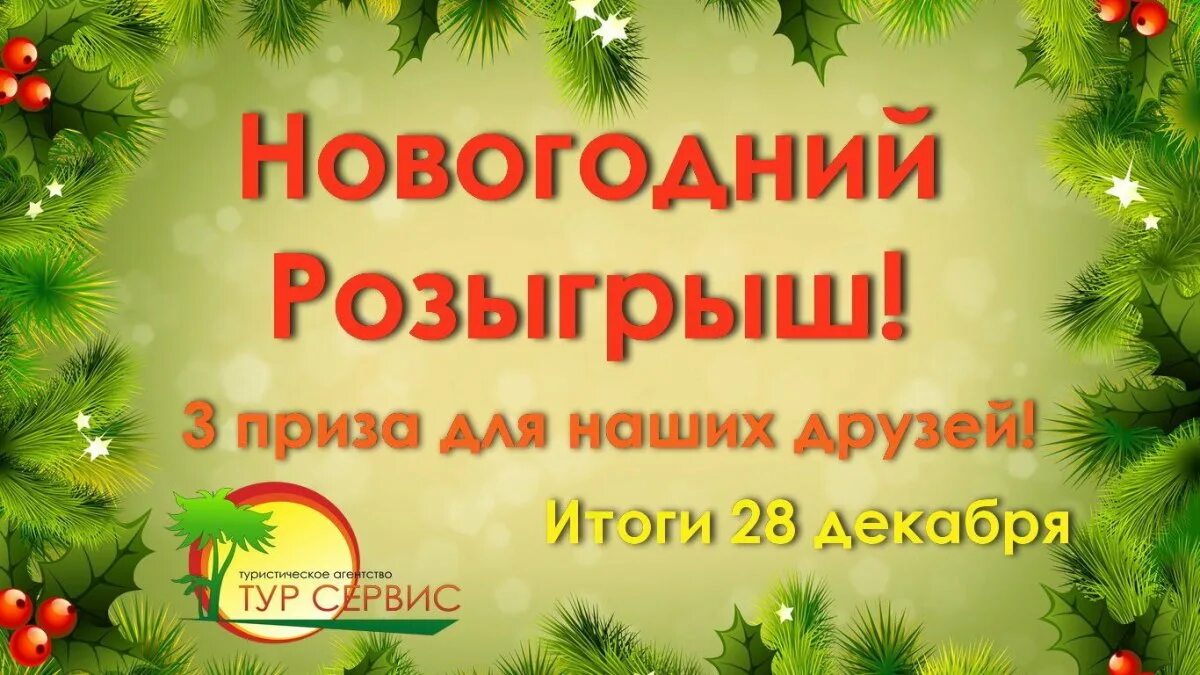 Новогодний Розыгрыш!

3 приза для наших друзей!

Итоги 28 декабря

туристическое агентство
ТУР СЕРВИС